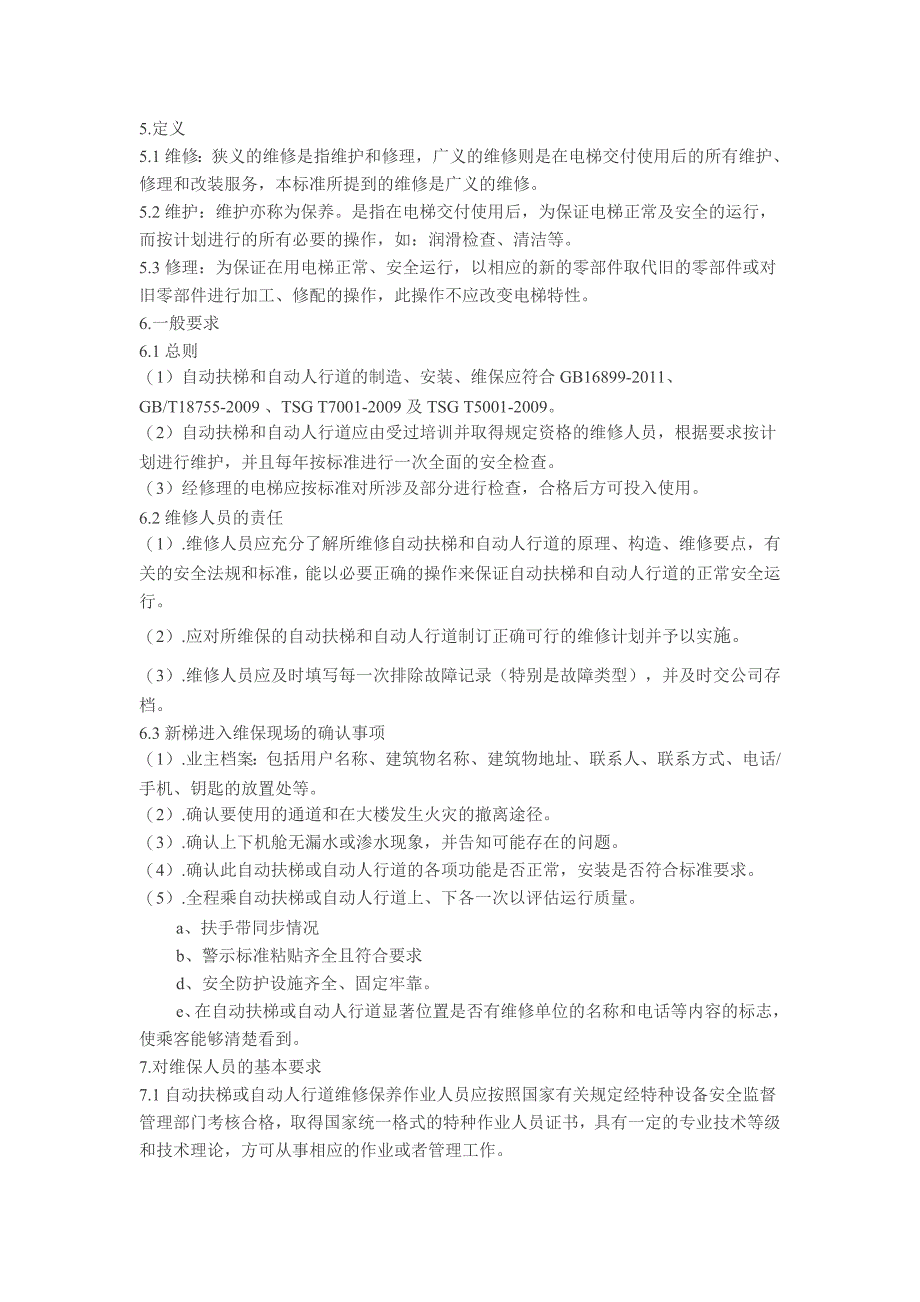 5.定义
5.1 维修：狭义的维修是指维护和修理，广义的维修则是在电梯交付使用后的所有维护、修理和改装服务，本标准所提到的维修是广义的维修。
5.2 维护：维护亦称为保养。是指在电梯交付使用后，为保证电梯正常及安全的运行，而按计划进行的所有必要的操作，如：润滑检查、清洁等。
5.3 修理：为保证在用电梯正常、安全运行，以相应的新的零部件取代旧的零部件或对旧零部件进行加工、修配的操作，此操作不应改变电梯特性。
6.一般要求
6.1 总则
（1）自动扶梯和自动人行道的制造、安装、维保应符合 GB16899-2011、GB/T18755-2009 、TSG T7001-2009 及 TSG T5001-2009。
（2）自动扶梯和自动人行道应由受过培训并取得规定资格的维修人员，根据要求按计划进行维护，并且每年按标准进行一次全面的安全检查。
（3）经修理的电梯应按标准对所涉及部分进行检查，合格后方可投入使用。
6.2 维修人员的责任
（1）.维修人员应充分了解所维修自动扶梯和自动人行道的原理、构造、维修要点，有关的安全法规和标准，能以必要正确的操作来保证自动扶梯和自动人行道的正常安全运行。
（2）.应对所维保的自动扶梯和自动人行道制订正确可行的维修计划并予以实施。
（3）.维修人员应及时填写每一次排除故障记录（特别是故障类型），并及时交公司存档。
6.3 新梯进入维保现场的确认事项
（1）.业主档案：包括用户名称、建筑物名称、建筑物地址、联系人、联系方式、电话/手机、钥匙的放置处等。
（2）.确认要使用的通道和在大楼发生火灾的撤离途径。
（3）.确认上下机舱无漏水或渗水现象，并告知可能存在的问题。
（4）.确认此自动扶梯或自动人行道的各项功能是否正常，安装是否符合标准要求。
（5）.全程乘自动扶梯或自动人行道上、下各一次以评估运行质量。
a、扶手带同步情况
b、警示标准粘贴齐全且符合要求
d、安全防护设施齐全、固定牢靠。
e、在自动扶梯或自动人行道显著位置是否有维修单位的名称和电话等内容的标志，使乘客能够清楚看到。
7.对维保人员的基本要求
7.1 自动扶梯或自动人行道维修保养作业人员应按照国家有关规定经特种设备安全监督管理部门考核合格，取得国家统一格式的特种作业人员证书，具有一定的专业技术等级和技术理论，方可从事相应的作业或者管理工作。